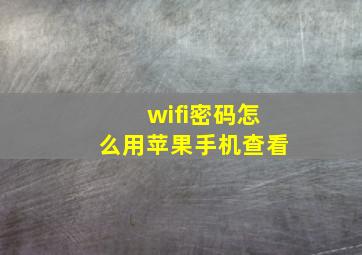 wifi密码怎么用苹果手机查看